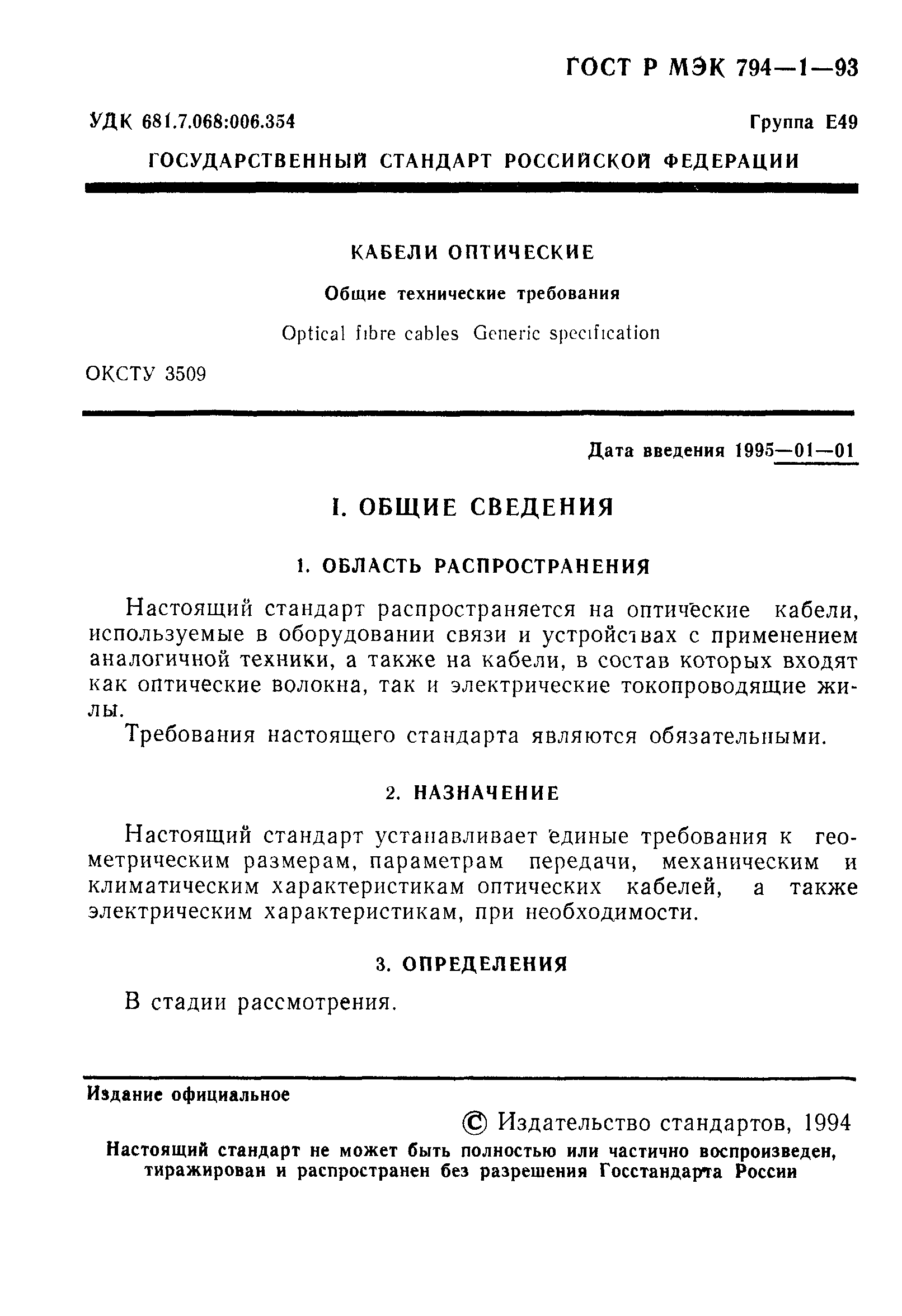 ГОСТ Р МЭК 794—1—93

УДК 681.7.068:006.354

Группа Е49

ГОСУДАРСТВЕННЫЙ СТАНДАРТ РОССИЙСКОЙ ФЕДЕРАЦИИ

КАБЕЛИ ОПТИЧЕСКИЕ

Общие технические требования

Optical fibre cables Generic specification

ОКСТУ 3509

Дата введения 1995—01—01

I. ОБЩИЕ СВЕДЕНИЯ

1. ОБЛАСТЬ РАСПРОСТРАНЕНИЯ

Настоящий стандарт распространяется на оптические кабели, используемые в оборудовании связи и устройствах с применением аналогичной техники, а также на кабели, в состав которых входят как оптические волокна, так и электрические токопроводящие жилы.

Требования настоящего стандарта являются обязательными.

2. НАЗНАЧЕНИЕ

Настоящий стандарт устанавливает единые требования к геометрическим размерам, параметрам передачи, механическим и климатическим характеристикам оптических кабелей, а также электрическим характеристикам, при необходимости.

3. ОПРЕДЕЛЕНИЯ

В стадии рассмотрения.

Издание официальное

© Издательство стандартов, 1994

Настоящий стандарт не может быть полностью или частично воспроизведен, тиражирован и распространен без разрешения Госстандарта России